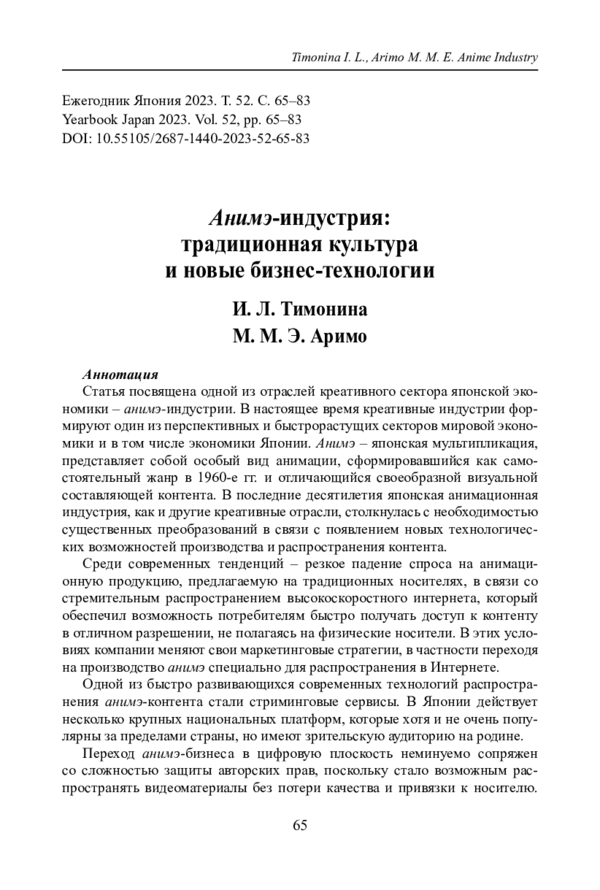 Timonina I. L., Arimo M. M. E. Anime Industry

Ежегодник Япония 2023. Т. 52. С. 65–83
Yearbook Japan 2023. Vol. 52, pp. 65–83
DOI: 10.55105/2687-1440-2023-52-65-83

Анимэ-индустрия: традиционная культура и новые бизнес-технологии

И. Л. Тимонина
М. М. Э. Аримо

Аннотация
Статья посвящена одной из отраслей креативного сектора японской экономики – анимэ-индустрии. В настоящее время креативные индустрии формируют один из перспективных и быстрорастущих секторов мировой экономики и в том числе экономики Японии. Анимэ – японская мультипликация, представляет собой особый вид анимации, сформировавшийся как самостоятельный жанр в 1960-е гг. и отличающийся своеобразной визуальной составляющей контента. В последние десятилетия японская анимационная индустрия, как и другие креативные отрасли, столкнулась с необходимостью существенных преобразований в связи с появлением новых технологических возможностей производства и распространения контента.

Среди современных тенденций – резкое падение спроса на анимационную продукцию, предлагаемую на традиционных носителях, в связи со стремительным распространением высокоскоростного интернета, который обеспечил возможность потребителям быстро получать доступ к контенту в отличном разрешении, не полагаясь на физические носители. В этих условиях компании меняют свои маркетинговые стратегии, в частности переходя на производство анимэ специально для распространения в Интернете.

Одной из быстро развивающихся современных технологий распространения анимэ-контента стали стриминговые сервисы. В Японии действует несколько крупных национальных платформ, которые хотя и не очень популярны за пределами страны, но имеют зрительскую аудиторию на родине.

Переход анимэ-бизнеса в цифровую плоскость неминуемо сопряжен со сложностью защиты авторских прав, поскольку стало возможным распространять видеоматериалы без потери качества и привязки к носителю.

65